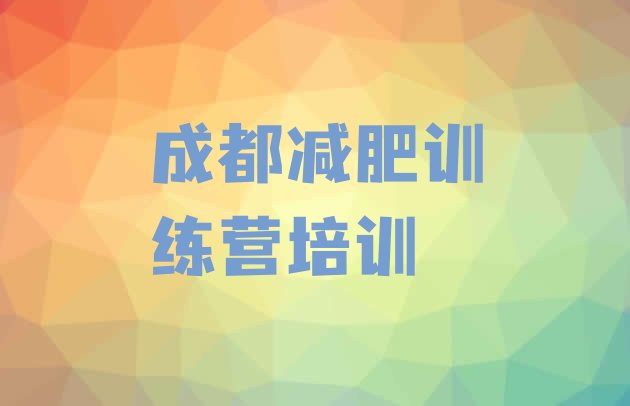 成都减肥训练营培训